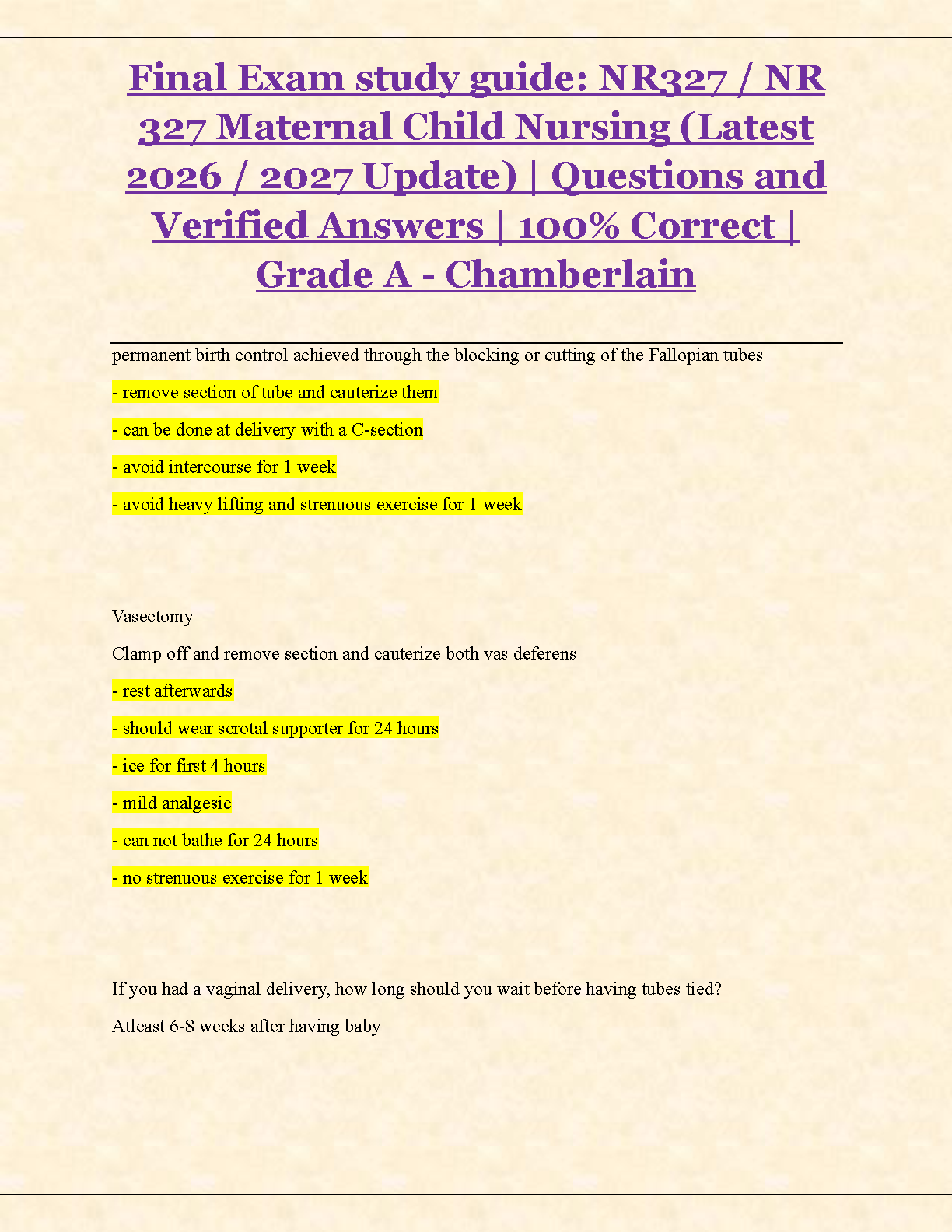 Final Exam study guide: NR327 / NR 327 Maternal Child Nursing (Latest 2026 / 2027 Update) | Questions and Verified Answers | 100% Correct | Grade A - Chamberlain

permanent birth control achieved through the blocking or cutting of the Fallopian tubes

- remove section of tube and cauterize them

- can be done at delivery with a C-section

- avoid intercourse for 1 week

- avoid heavy lifting and strenuous exercise for 1 week

Vasectomy

Clamp off and remove section and cauterize both vas deferens

- rest afterwards

- should wear scrotal supporter for 24 hours

- ice for first 4 hours

- mild analgesic

- can not bathe for 24 hours

- no strenuous exercise for 1 week

If you had a vaginal delivery, how long should you wait before having tubes tied?

Atleast 6-8 weeks after having baby